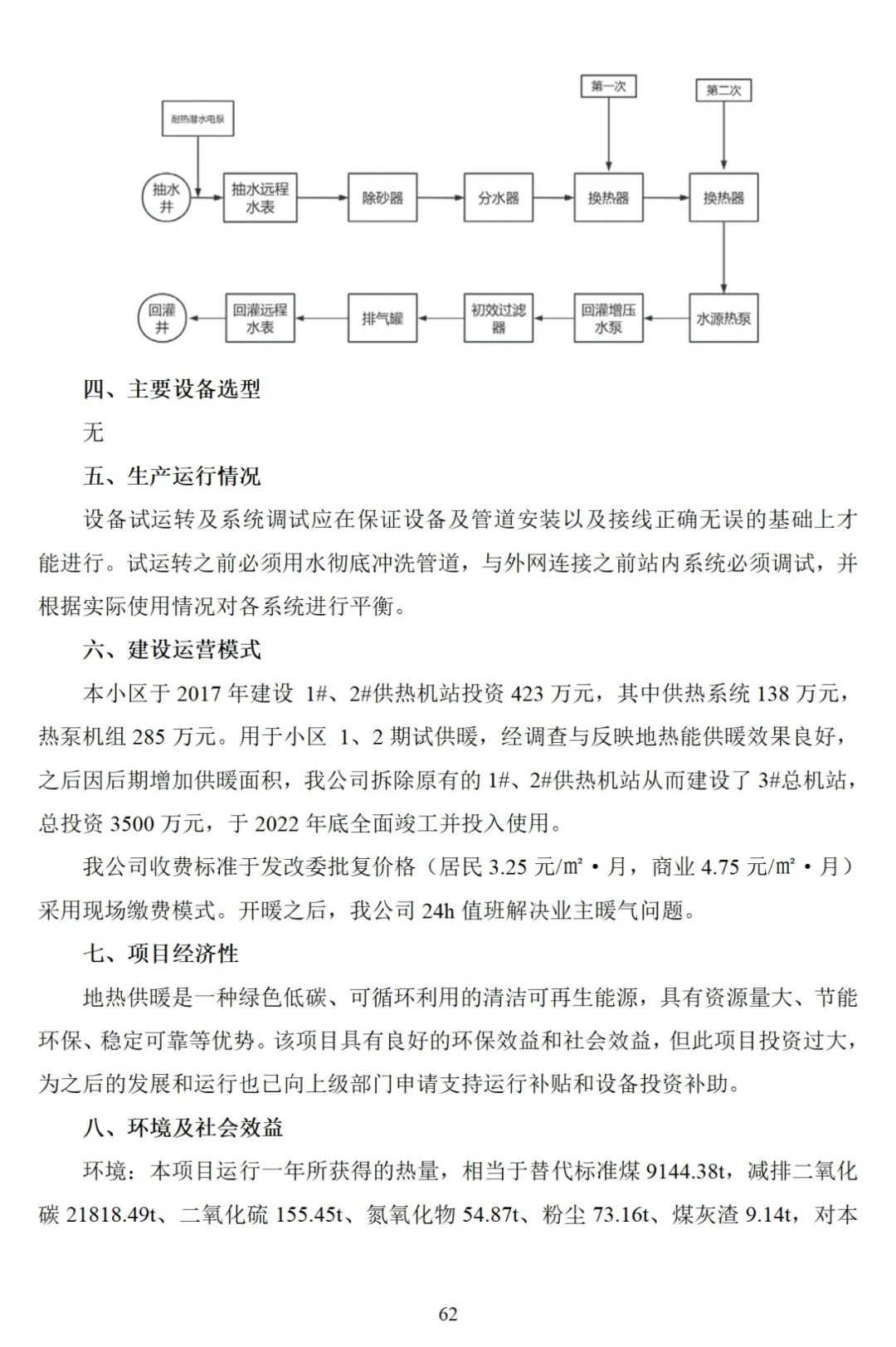 耐热潜水电泵

第一次

第二次

抽水井

抽水远程水表

除砂器

分水器

换热器

换热器

水源热泵

回灌增压水泵

初效过滤器

排气罐

回灌远程水表

回灌井

四、主要设备选型

无

五、生产运行情况

设备试运转及系统调试应在保证设备及管道安装以及接线正确无误的基础上才能进行。试运转之前必须用水彻底冲洗管道，与外网连接之前站内系统必须调试，并根据实际使用情况对各系统进行平衡。

六、建设运营模式

本小区于 2017 年建设 1#、2#供热机站投资 423 万元，其中供热系统 138 万元，热泵机组 285 万元。用于小区 1、2 期试供暖，经调查与反映地热能供暖效果良好，之后因后期增加供暖面积，我公司拆除原有的 1#、2#供热机站从而建设了 3#总机站，总投资 3500 万元，于 2022 年底全面竣工并投入使用。

我公司收费标准于发改委批复价格（居民 3.25 元/㎡·月，商业 4.75 元/㎡·月）采用现场缴费模式。开暖之后，我公司 24h 值班解决业主暖气问题。

七、项目经济性

地热供暖是一种绿色低碳、可循环利用的清洁可再生能源，具有资源量大、节能环保、稳定可靠等优势。该项目具有良好的环保效益和社会效益，但此项目投资过大，为之后的发展和运行也已向上级部门申请支持运行补贴和设备投资补助。

八、环境及社会效益

环境：本项目运行一年所获得的热量，相当于替代标准煤 9144.38t，减排二氧化碳 21818.49t、二氧化硫 155.45t、氮氧化物 54.87t、粉尘 73.16t、煤灰渣 9.14t，对本

62